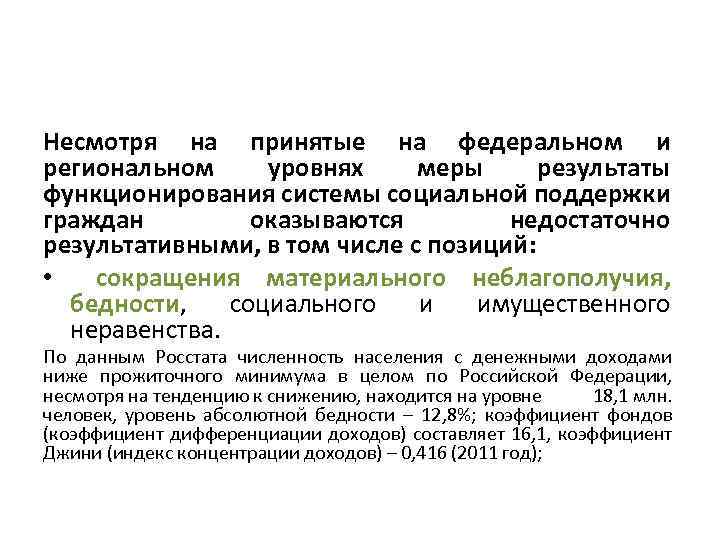 Несмотря на принятые на федеральном и региональном уровнях меры результаты функционирования системы социальной поддержки граждан оказываются недостаточно результативными, в том числе с позиций:

• сокращения материального неблагополучия, бедности, социального и имущественного неравенства.

По данным Росстата численность населения с денежными доходами ниже прожиточного минимума в целом по Российской Федерации, несмотря на тенденцию к снижению, находится на уровне 18,1 млн. человек, уровень абсолютной бедности – 12,8%; коэффициент фондов (коэффициент дифференциации доходов) составляет 16,1, коэффициент Джини (индекс концентрации доходов) – 0,416 (2011 год);